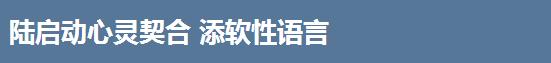 陆启动心灵契合 添软性语言